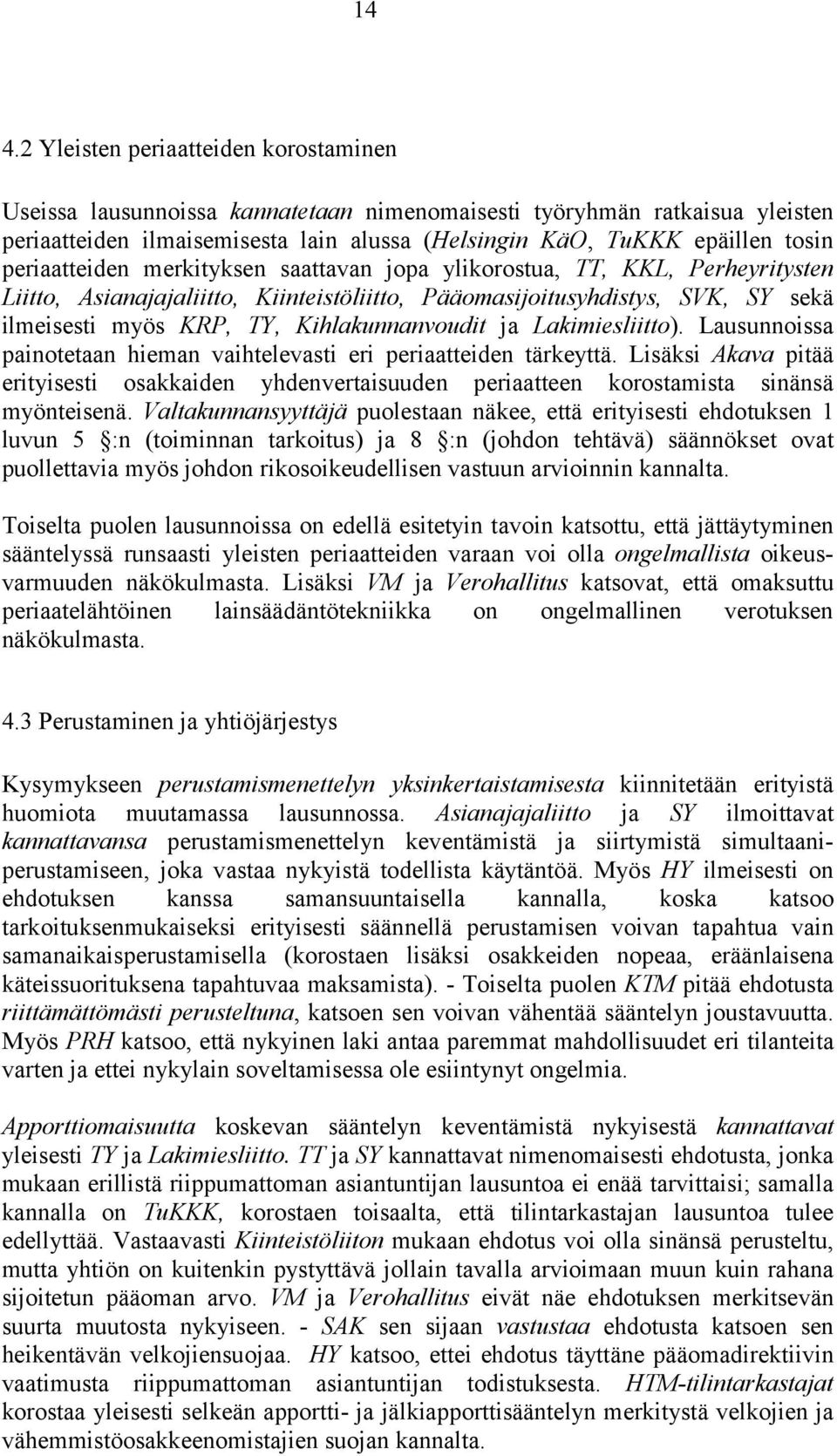 14

4.2 Yleisten periaatteiden korostaminen

Useissa lausunnoissa kannatetaan nimenomaisesti työryhmän ratkaisua yleisten periaatteiden ilmaisemisesta lain alussa (Helsingin KäO, TuKKK epäillen tosin periaatteiden merkityksen saattavan jopa ylikorostua, TT, KKL, Perheyritysten Liitto, Asianajajaliitto, Kiinteistöliitto, Pääomasijoitusyhdistys, SVK, SY sekä ilmeisesti myös KRP, TY, Kihlakunnanvoudit ja Lakimiesliitto). Lausunnoissa painotetaan hieman vaihtelevasti eri periaatteiden tärkeyttä. Lisäksi Akava pitää erityisesti osakkaiden yhdenvertaisuuden periaatteen korostamista sinänsä myönteisenä. Valtakunnansyyttäjä puolestaan näkee, että erityisesti ehdotuksen 1 luvun 5 :n (toiminnan tarkoitus) ja 8 :n (johdon tehtävä) säännökset ovat puollettavia myös johdon rikosoikeudellisen vastuun arvioinnin kannalta.

Toiselta puolen lausunnoissa on edellä esitetyin tavoin katsottu, että jättäytyminen sääntelyssä runsaasti yleisten periaatteiden varaan voi olla ongelmallista oikeusvarmuuden näkökulmasta. Lisäksi VM ja Verohallitus katsovat, että omaksuttu periaatelähtöinen lainsäädäntötekniikka on ongelmallinen verotuksen näkökulmasta.

4.3 Perustaminen ja yhtiöjärjestys

Kysymykseen perustamismenettelyn yksinkertaistamisesta kiinnitetään erityistä huomiota muutamassa lausunnossa. Asianajajaliitto ja SY ilmoittavat kannattavansa perustamismenettelyn keventämistä ja siirtymistä simultaaniperustamiseen, joka vastaa nykyistä todellista käytäntöä. Myös HY ilmeisesti on ehdotuksen kanssa samansuuntaisella kannalla, koska katsoo tarkoituksenmukaiseksi erityisesti säännellä perustamisen voivan tapahtua vain samanaikaisperustamisella (korostaen lisäksi osakkeiden nopeaa, eräänlaisena käteissuorituksena tapahtuvaa maksamista). - Toiselta puolen KTM pitää ehdotusta riittämättömästi perusteltuna, katsoen sen voivan vähentää sääntelyn joustavuutta. Myös PRH katsoo, että nykyinen laki antaa paremmat mahdollisuudet eri tilanteita varten ja ettei nykylain soveltamisessa ole esiintynyt ongelmia.

Apporttiomaisuutta koskevan sääntelyn keventämistä nykyisestä kannattavat yleisesti TY ja Lakimiesliitto. TT ja SY kannattavat nimenomaisesti ehdotusta, jonka mukaan erillistä riippumattoman asiantuntijan lausuntoa ei enää tarvittaisi; samalla kannalla on TuKKK, korostaen toisaalta, että tilintarkastajan lausuntoa tulee edellyttää. Vastaavasti Kiinteistöliiton mukaan ehdotus voi olla sinänsä perusteltu, mutta yhtiön on kuitenkin pystyttävä jollain tavalla arvioimaan muun kuin rahana sijoitetun pääoman arvo. VM ja Verohallitus eivät näe ehdotuksen merkitsevän suurta muutosta nykyiseen. - SAK sen sijaan vastustaa ehdotusta katsoen sen heikentävän velkojiensuojaa. HY katsoo, ettei ehdotus täyttäne pääomadirektiivin vaatimusta riippumattoman asiantuntijan todistuksesta. HTM-tilintarkastajat korostaa yleisesti selkeän apportti- ja jälkiapporttisääntelyn merkitystä velkojien ja vähemmistöosakkeenomistajien suojan kannalta.